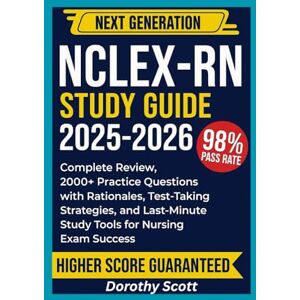 NEXT GENERATION

NCLEX-RN

STUDY GUIDE

2025-2026

98% PASS RATE

Complete Review, 2000+ Practice Questions with Rationales, Test-Taking Strategies, and Last-Minute Study Tools for Nursing Exam Success

HIGHER SCORE GUARANTEED

Dorothy Scott